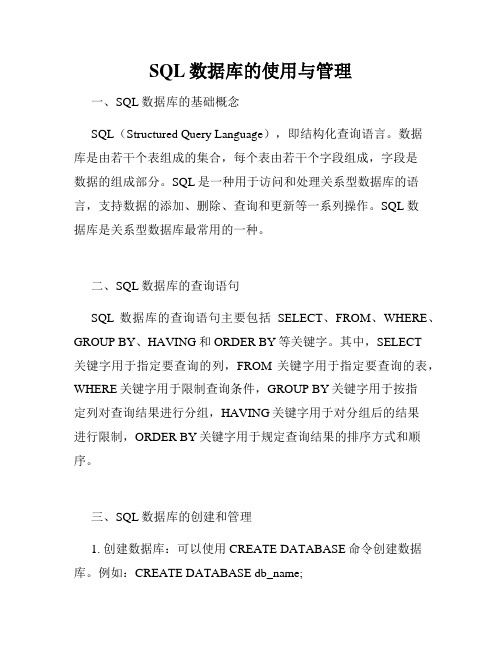 SQL 数据库的使用与管理

一、SQL 数据库的基础概念

SQL（Structured Query Language），即结构化查询语言。数据库是由若干个表组成的集合，每个表由若干个字段组成，字段是数据的组成部分。SQL 是一种用于访问和处理关系型数据库的语言，支持数据的添加、删除、查询和更新等一系列操作。SQL 数据库是关系型数据库最常用的一种。

二、SQL 数据库的查询语句

SQL 数据库的查询语句主要包括 SELECT、FROM、WHERE、GROUP BY、HAVING 和 ORDER BY 等关键字。其中，SELECT 关键字用于指定要查询的列，FROM 关键字用于指定要查询的表，WHERE 关键字用于限制查询条件，GROUP BY 关键字用于按指定列对查询结果进行分组，HAVING 关键字用于对分组后的结果进行限制，ORDER BY 关键字用于规定查询结果的排序方式和顺序。

三、SQL 数据库的创建和管理

1. 创建数据库：可以使用 CREATE DATABASE 命令创建数据库。例如：CREATE DATABASE db_name;